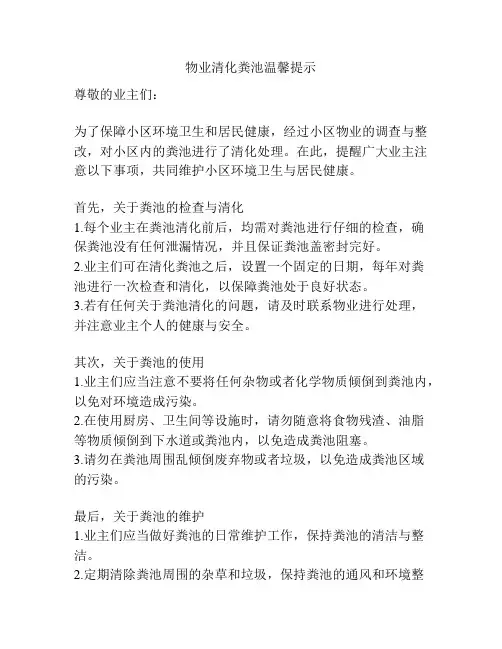 物业清化粪池温馨提示

尊敬的业主们：

为了保障小区环境卫生和居民健康，经过小区物业的调查与整改，对小区内的粪池进行了清化处理。在此，提醒广大业主注意以下事项，共同维护小区环境卫生与居民健康。

首先，关于粪池的检查与清化
1.每个业主在粪池清化前后，均需对粪池进行仔细的检查，确保粪池没有任何泄漏情况，并且保证粪池盖密封完好。
2.业主们可在清化粪池之后，设置一个固定的日期，每年对粪池进行一次检查和清化，以保障粪池处于良好状态。
3.若有任何关于粪池清化的问题，请及时联系物业进行处理，并注意业主个人的健康与安全。

其次，关于粪池的使用
1.业主们应当注意不要将任何杂物或者化学物质倾倒到粪池内，以免对环境造成污染。
2.在使用厨房、卫生间等设施时，请勿随意将食物残渣、油脂等物质倾倒到下水道或粪池内，以免造成粪池阻塞。
3.请勿在粪池周围乱倾倒废弃物或者垃圾，以免造成粪池区域的污染。

最后，关于粪池的维护
1.业主们应当做好粪池的日常维护工作，保持粪池的清洁与整洁。
2.定期清除粪池周围的杂草和垃圾，保持粪池的通风和环境整